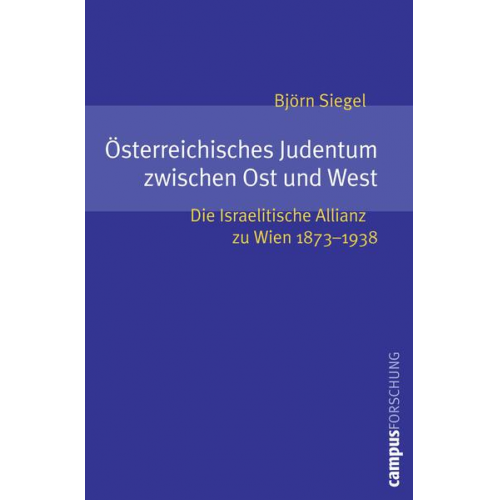 Björn Siegel

Österreichisches Judentum zwischen Ost und West

Die Israelitische Allianz zu Wien 1873–1938

campusFORSCHUNG